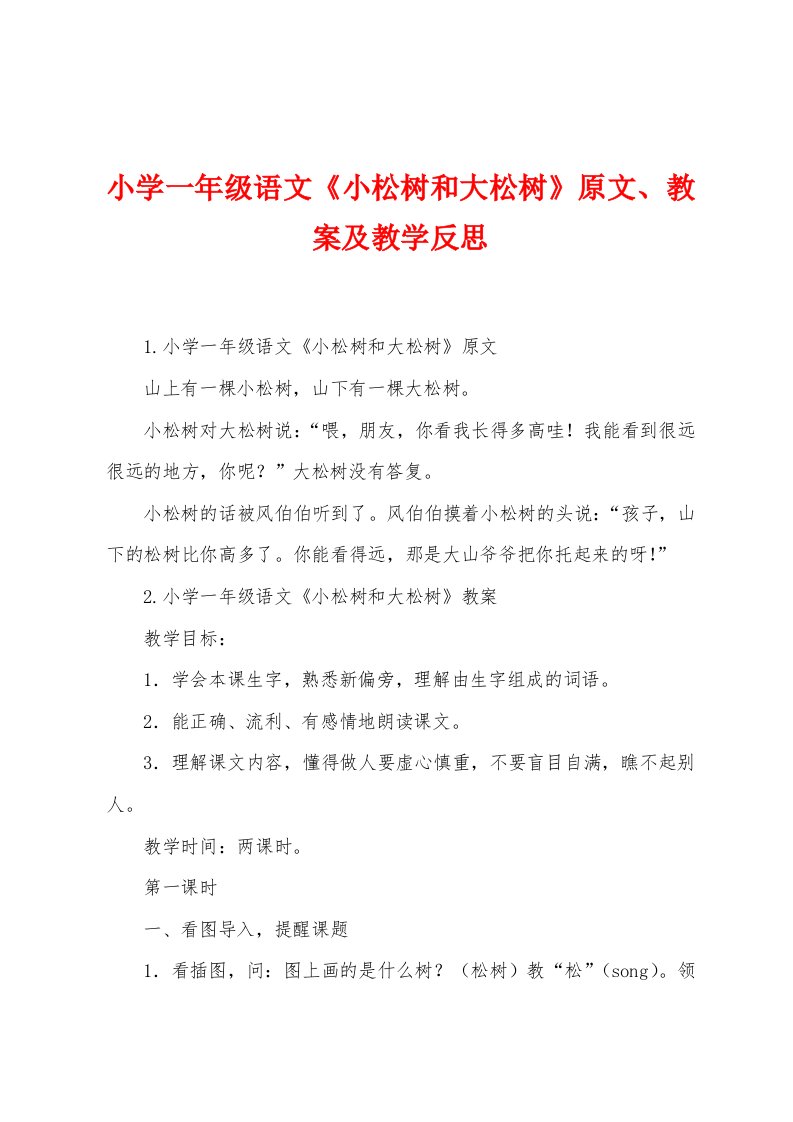 小学一年级语文《小松树和大松树》原文、教案及教学反思

1.小学一年级语文《小松树和大松树》原文

山上有一棵小松树，山下有一棵大松树。

小松树对大松树说：“喂，朋友，你看我长得多高哇！我能看到很远很远的地方，你呢？”大松树没有答复。

小松树的话被风伯伯听到了。风伯伯摸着小松树的头说：“孩子，山下的松树比你高多了。你能看得远，那是大山爷爷把你托起来的呀!”

2.小学一年级语文《小松树和大松树》教案

教学目标：

1．学会本课生字，熟悉新偏旁，理解由生字组成的词语。

2．能正确、流利、有感情地朗读课文。

3．理解课文内容，懂得做人要虚心慎重，不要盲目自满，瞧不起别人。

教学时间：两课时。

第一课时

一、看图导入，提醒课题

1．看插图，问：图上画的是什么树？（松树）教“松”(song)。领